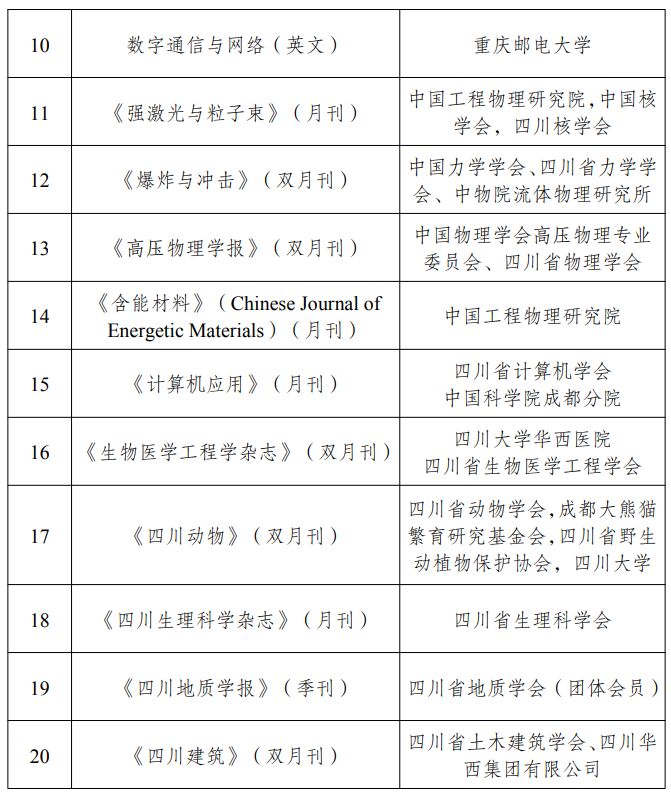 | 10 | 数字通信与网络（英文） | 重庆邮电大学 |
|---|---|---|
| 11 | 《强激光与粒子束》（月刊） | 中国工程物理研究院,中国核学会，四川核学会 |
| 12 | 《爆炸与冲击》（双月刊） | 中国力学学会、四川省力学学会、中物院流体物理研究所 |
| 13 | 《高压物理学报》（双月刊） | 中国物理学会高压物理专业委员会、四川省物理学会 |
| 14 | 《含能材料》（Chinese Journal of Energetic Materials）（月刊） | 中国工程物理研究院 |
| 15 | 《计算机应用》（月刊） | 四川省计算机学会 中国科学院成都分院 |
| 16 | 《生物医学工程学杂志》（双月刊） | 四川大学华西医院 四川省生物医学工程学会 |
| 17 | 《四川动物》（双月刊） | 四川省动物学会,成都大熊猫繁育研究基金会,四川省野生动植物保护协会，四川大学 |
| 18 | 《四川生理科学杂志》（月刊） | 四川省生理科学会 |
| 19 | 《四川地质学报》（季刊） | 四川省地质学会（团体会员） |
| 20 | 《四川建筑》（双月刊） | 四川省土木建筑学会、四川华西集团有限公司 |